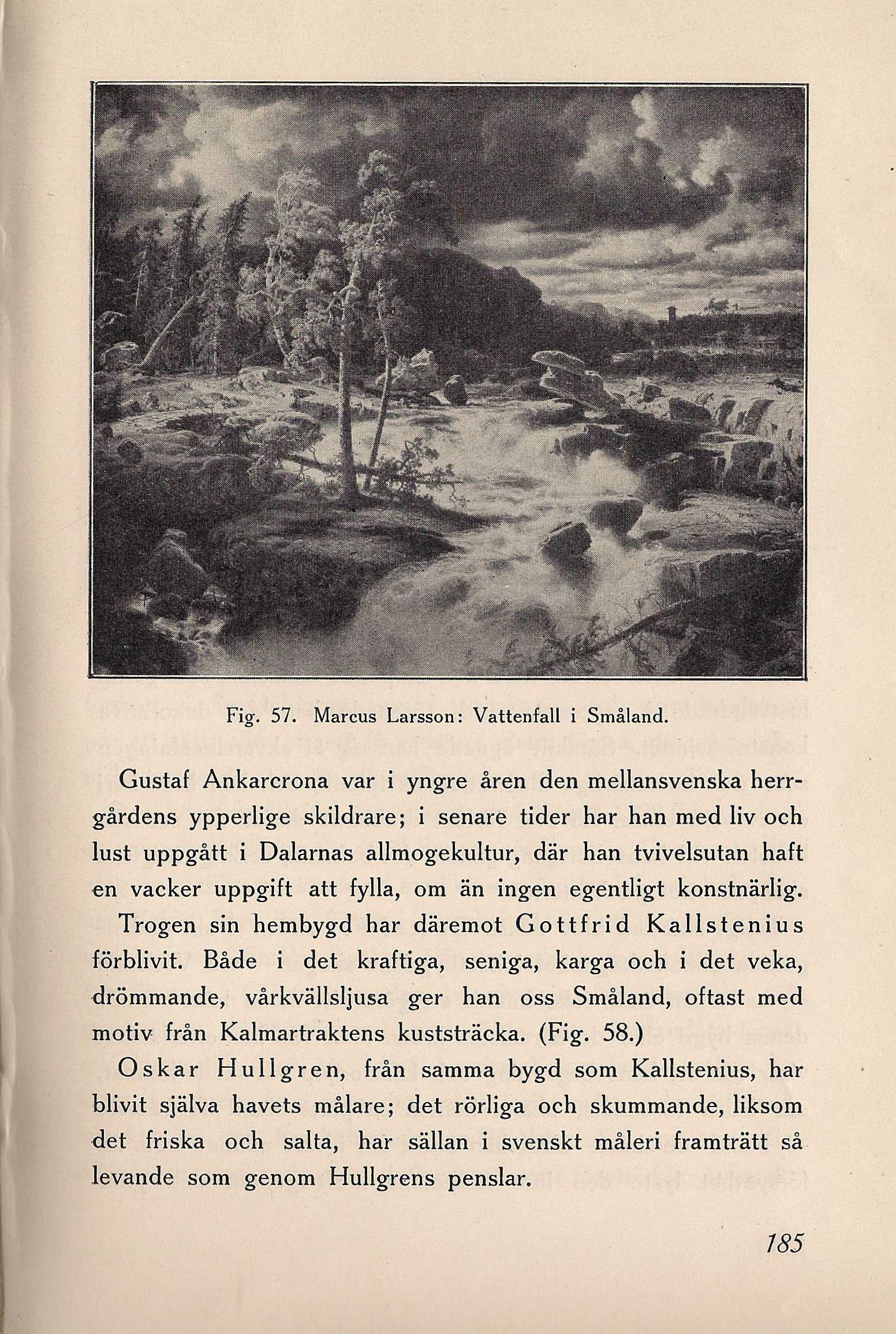 Fig. 57. Marcus Larsson: Vattenfall i Småland.

Gustaf Ankarcrona var i yngre åren den mellansvenska herrgårdens ypperlige skildrare; i senare tider har han med liv och lust uppgått i Dalarnas allmogekultur, där han tvivelsutan haft en vacker uppgift att fylla, om än ingen egentligt konstnärlig.

Trogen sin hembygd har däremot Gottfrid Kallstenius förblivit. Både i det kraftiga, seniga, karga och i det veka, drömmande, vårkvällsljusa ger han oss Småland, oftast med motiv från Kalmartraktens kuststräcka. (Fig. 58.)

Oskar Hullgren, från samma bygd som Kallstenius, har blivit själva havets målare; det rörliga och skummande, liksom det friska och salta, har sällan i svenskt måleri framträtt så levande som genom Hullgrens penslar.

185